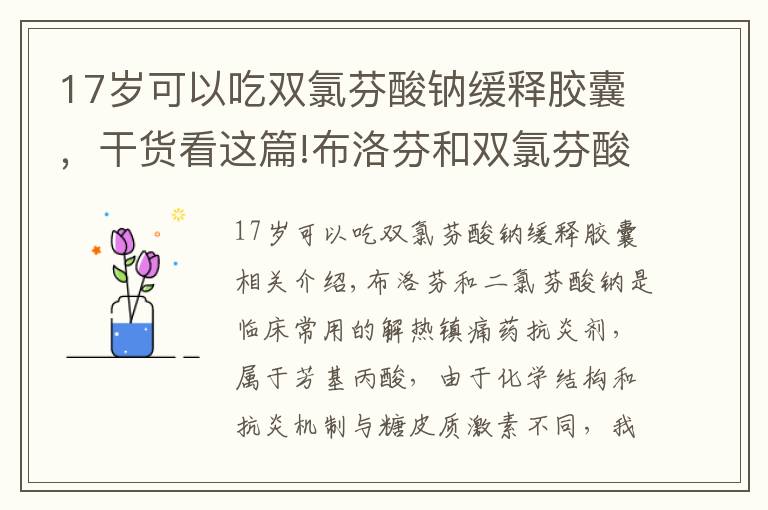 17岁可以吃双氯芬酸钠缓释胶囊，干货看这篇!布洛芬和双氯芬酸

17岁可以吃双氯芬酸钠缓释胶囊相关介绍，布洛芬和二氯芬酸钠是临床常用的解热镇痛药抗炎剂，属于芳基丙酸，由于化学结构和抗炎机制与糖皮质激素不同，我